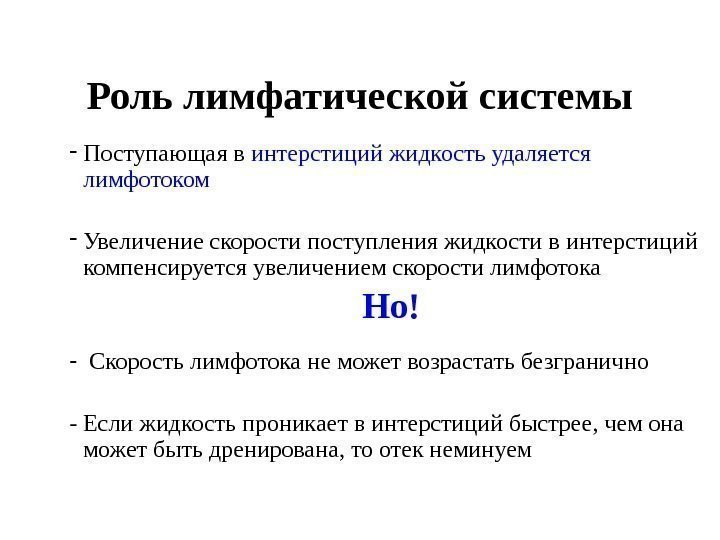 Роль лимфатической системы

- Поступающая в интерстиций жидкость удаляется лимфотоком

- Увеличение скорости поступления жидкости в интерстиций компенсируется увеличением скорости лимфотока

Но!

- Скорость лимфотока не может возрастать безгранично

- Если жидкость проникает в интерстиций быстрее, чем она может быть дренирована, то отек неминуем